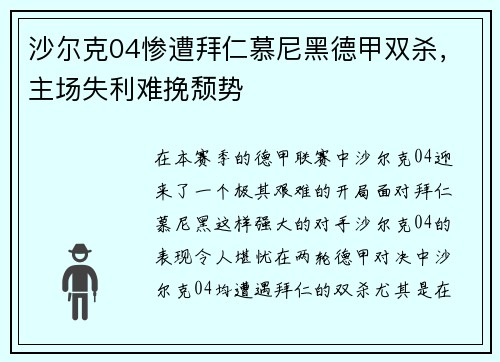 沙尔克04惨遭拜仁慕尼黑德甲双杀，主场失利难挽颓势

在本赛季的德甲联赛中沙尔克04迎来了一个极其艰难的开局面对拜仁慕尼黑这样强大的对手沙尔克04的表现令人堪忧在两轮德甲对决中沙尔克04均遭遇拜仁的双杀尤其是在